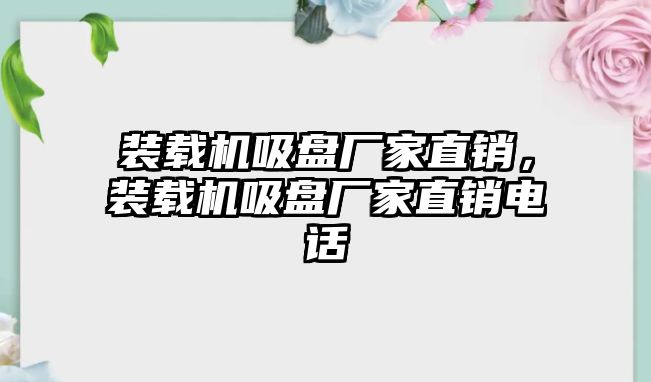 装载机吸盘厂家直销，装载机吸盘厂家直销电话